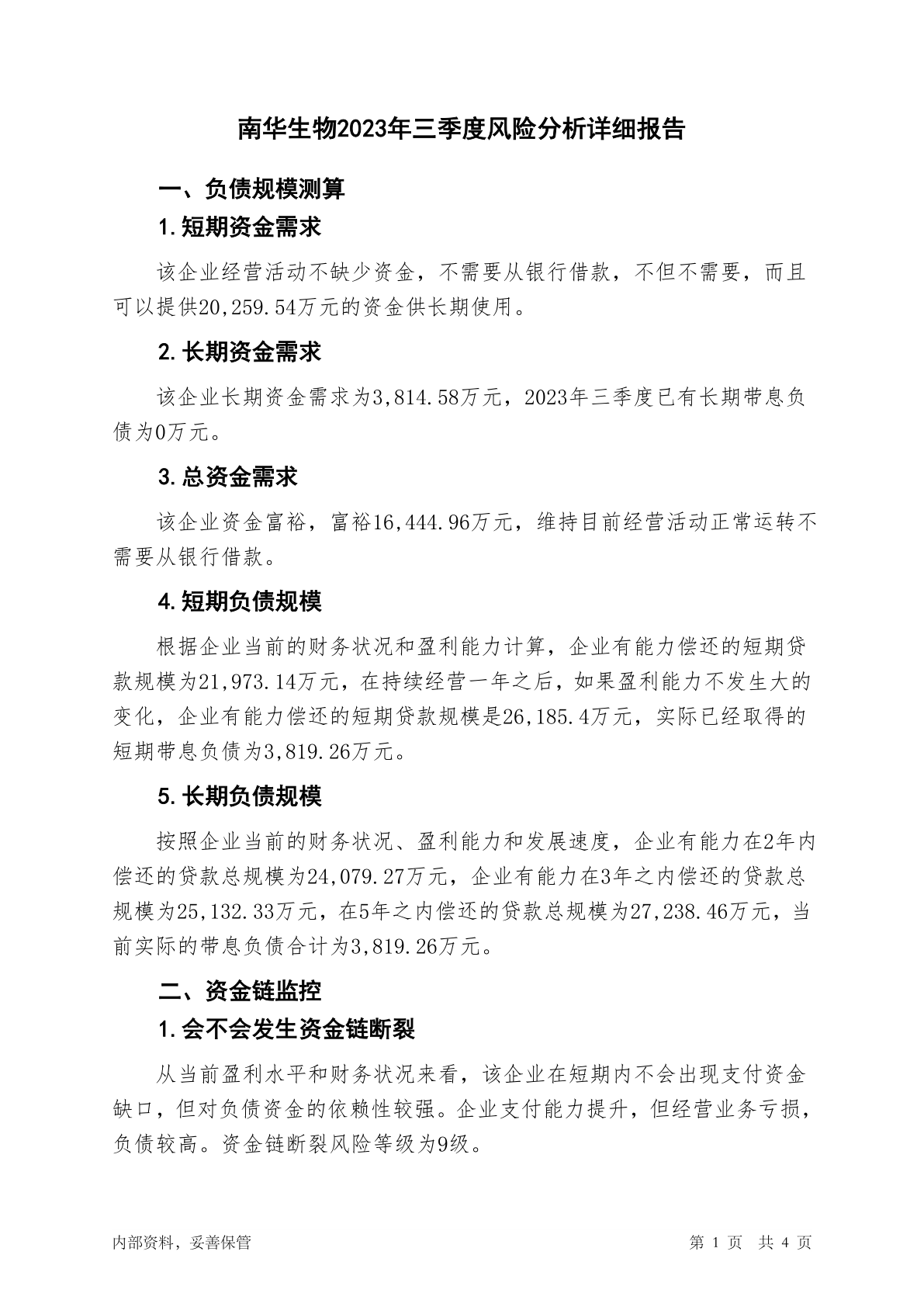 南华生物2023年三季度风险分析详细报告

一、负债规模测算

1.短期资金需求

该企业经营活动不缺少资金，不需要从银行借款，不但不需要，而且可以提供20,259.54万元的资金供长期使用。

2.长期资金需求

该企业长期资金需求为3,814.58万元，2023年三季度已有长期带息负债为0万元。

3.总资金需求

该企业资金富裕，富裕16,444.96万元，维持目前经营活动正常运转不需要从银行借款。

4.短期负债规模

根据企业当前的财务状况和盈利能力计算，企业有能力偿还的短期贷款规模为21,973.14万元，在持续经营一年之后，如果盈利能力不发生大的变化，企业有能力偿还的短期贷款规模是26,185.4万元，实际已经取得的短期带息负债为3,819.26万元。

5.长期负债规模

按照企业当前的财务状况、盈利能力和发展速度，企业有能力在2年内偿还的贷款总规模为24,079.27万元，企业有能力在3年之内偿还的贷款总规模为25,132.33万元，在5年之内偿还的贷款总规模为27,238.46万元，当前实际的带息负债合计为3,819.26万元。

二、资金链监控

1.会不会发生资金链断裂

从当前盈利水平和财务状况来看，该企业在短期内不会出现支付资金缺口，但对负债资金的依赖性较强。企业支付能力提升，但经营业务亏损，负债较高。资金链断裂风险等级为9级。

内部资料，妥善保管

第 1 页 共 4 页